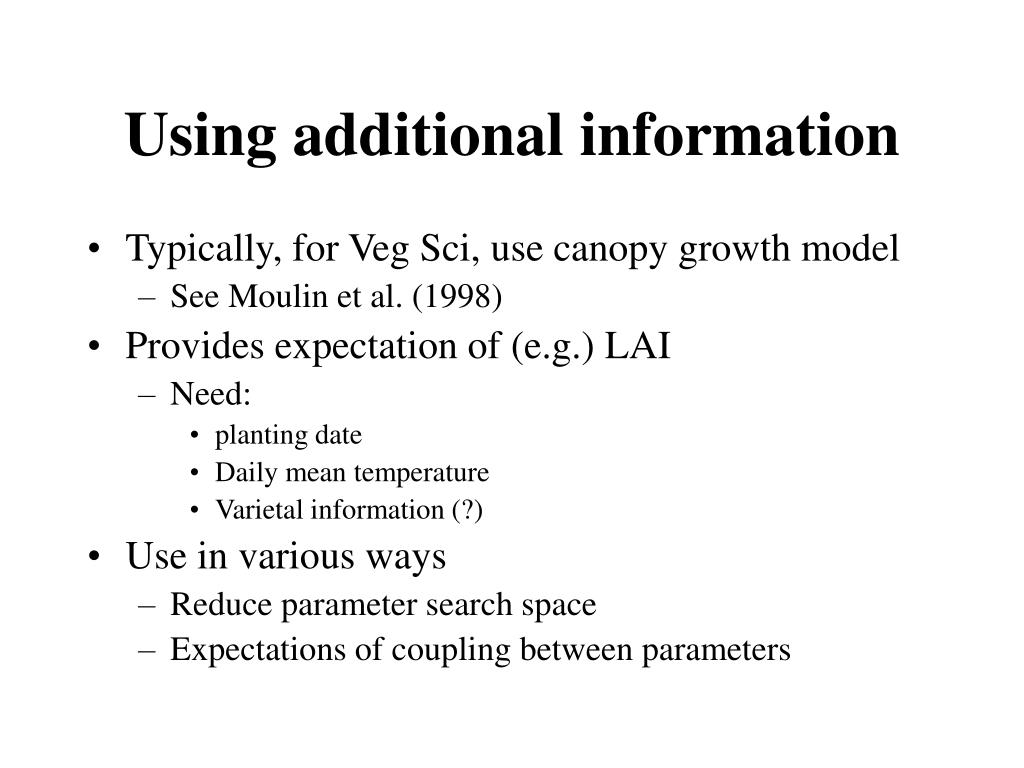 Using additional information

• Typically, for Veg Sci, use canopy growth model
  – See Moulin et al. (1998)
• Provides expectation of (e.g.) LAI
  – Need:
    • planting date
    • Daily mean temperature
    • Varietal information (?)
• Use in various ways
  – Reduce parameter search space
  – Expectations of coupling between parameters